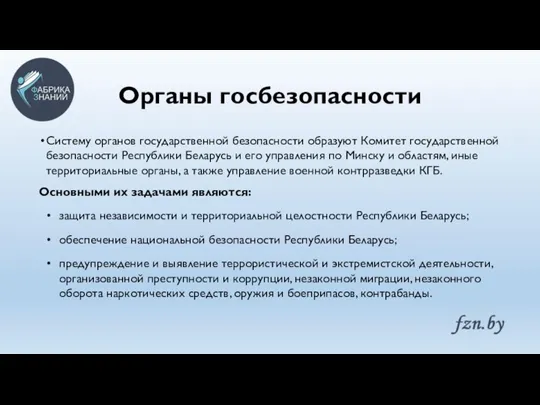 ФАБРИКА ЗНАНИЙ

Органы госбезопасности

• Систему органов государственной безопасности образуют Комитет государственной безопасности Республики Беларусь и его управления по Минску и областям, иные территориальные органы, а также управление военной контрразведки КГБ.

Основными их задачами являются:

• защита независимости и территориальной целостности Республики Беларусь;

• обеспечение национальной безопасности Республики Беларусь;

• предупреждение и выявление террористической и экстремистской деятельности, организованной преступности и коррупции, незаконной миграции, незаконного оборота наркотических средств, оружия и боеприпасов, контрабанды.

fzn.by